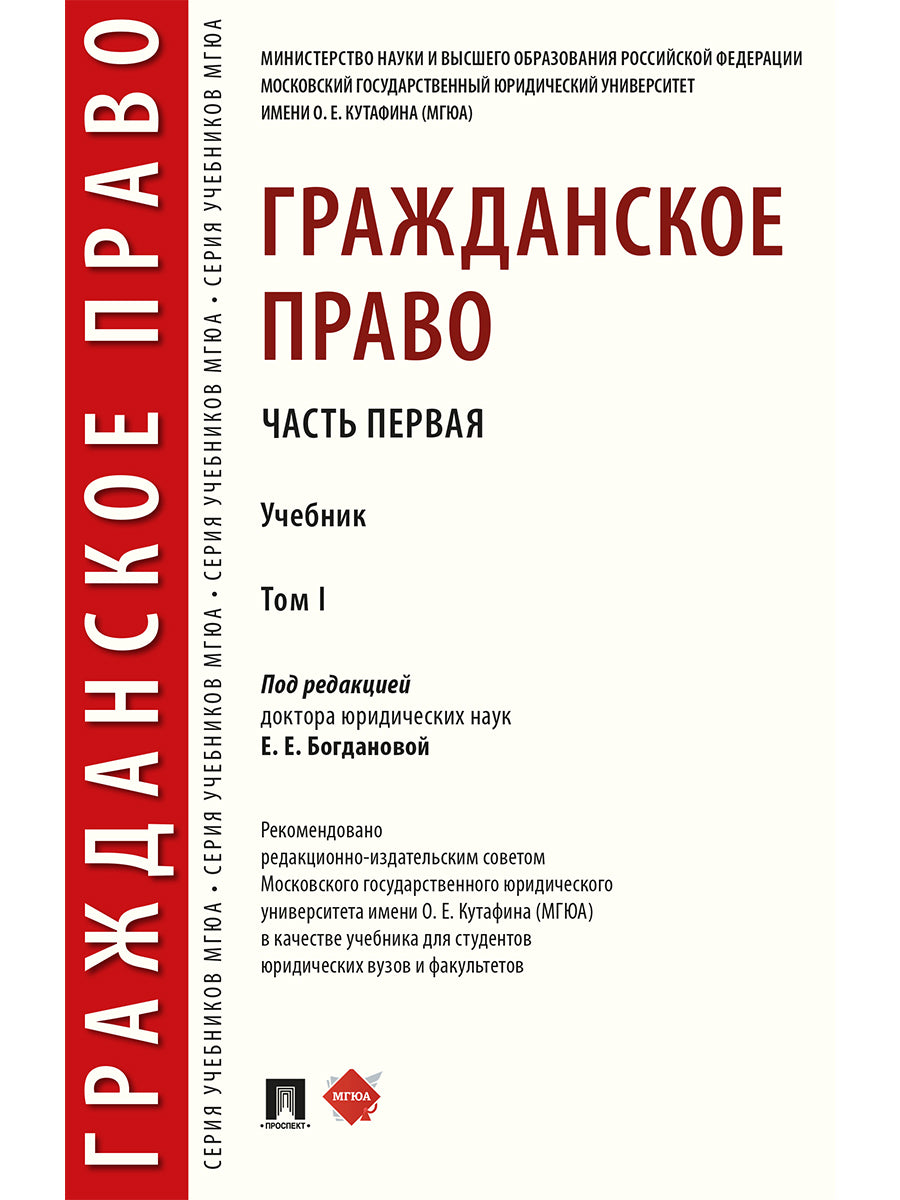 ГРАЖДАНСКОЕ ПРАВО

СЕРИЯ УЧЕБНИКОВ МГЮА • СЕРИЯ УЧЕБНИКОВ МГЮА • СЕРИЯ УЧЕБНИКОВ МГЮА • СЕРИЯ УЧЕБНИКОВ МГЮА

МИНИСТЕРСТВО НАУКИ И ВЫСШЕГО ОБРАЗОВАНИЯ РОССИЙСКОЙ ФЕДЕРАЦИИ
МОСКОВСКИЙ ГОСУДАРСТВЕННЫЙ ЮРИДИЧЕСКИЙ УНИВЕРСИТЕТ
ИМЕНИ О. Е. КУТАФИНА (МГЮА)

ГРАЖДАНСКОЕ ПРАВО

ЧАСТЬ ПЕРВАЯ

Учебник

Том I

Под редакцией
доктора юридических наук
Е. Е. Богдановой

Рекомендовано
редакционно-издательским советом
Московского государственного юридического
университета имени О. Е. Кутафина (МГЮА)
в качестве учебника для студентов
юридических вузов и факультетов

ПРОСПЕКТ

МГЮА